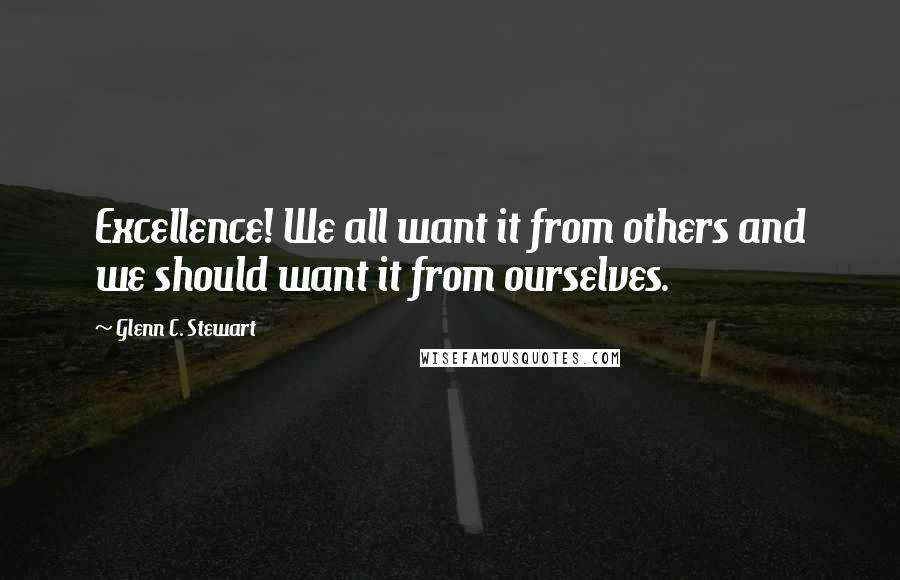 Excellence! We all want it from others and we should want it from ourselves.

~ Glenn C. Stewart

WISEFAMOUSQUOTES.COM